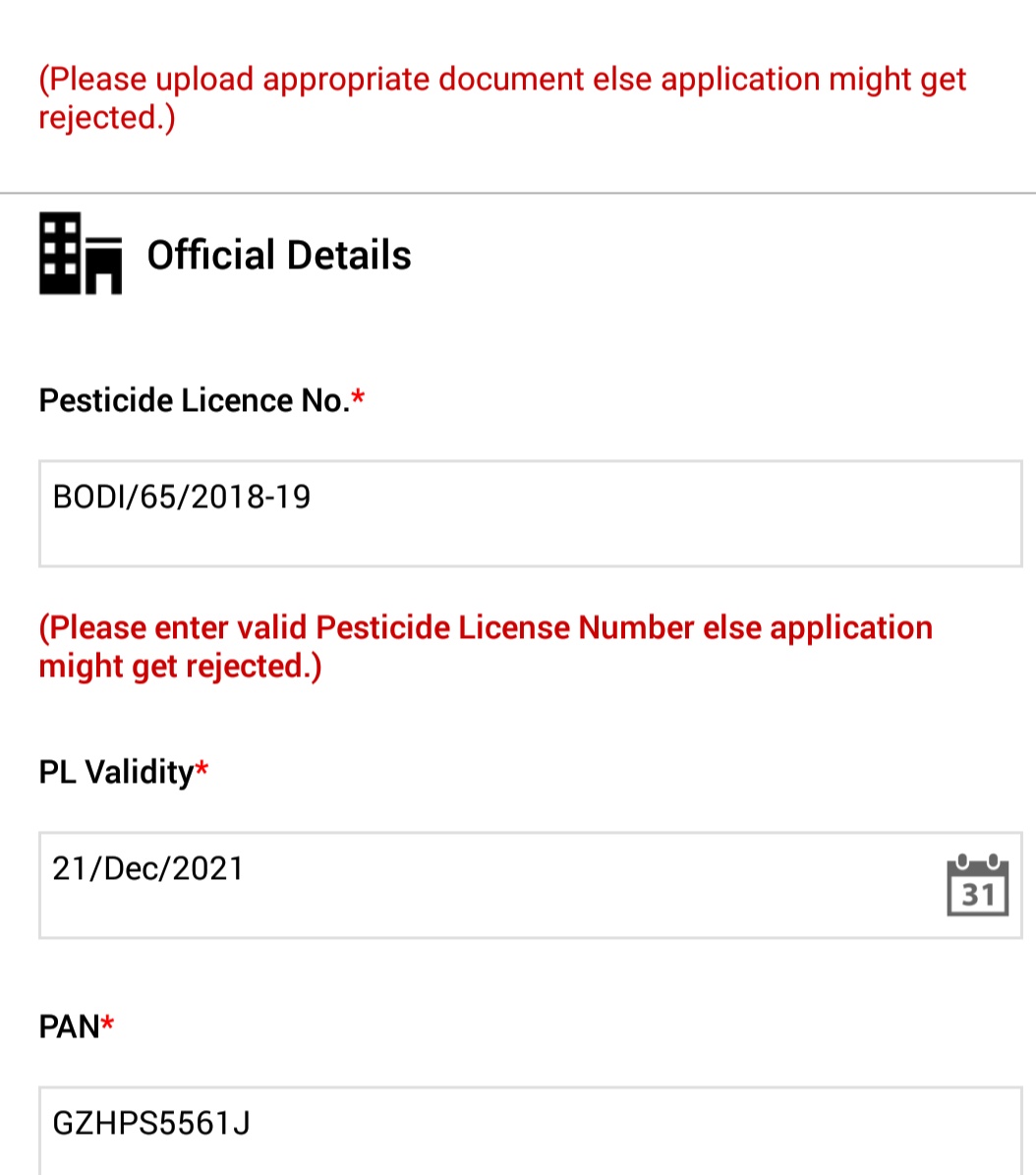 (Please upload appropriate document else application might get rejected.)

Official Details

Pesticide Licence No.*

BODI/65/2018-19

(Please enter valid Pesticide License Number else application might get rejected.)

PL Validity*

21/Dec/2021

31

PAN*

GZHPS5561J